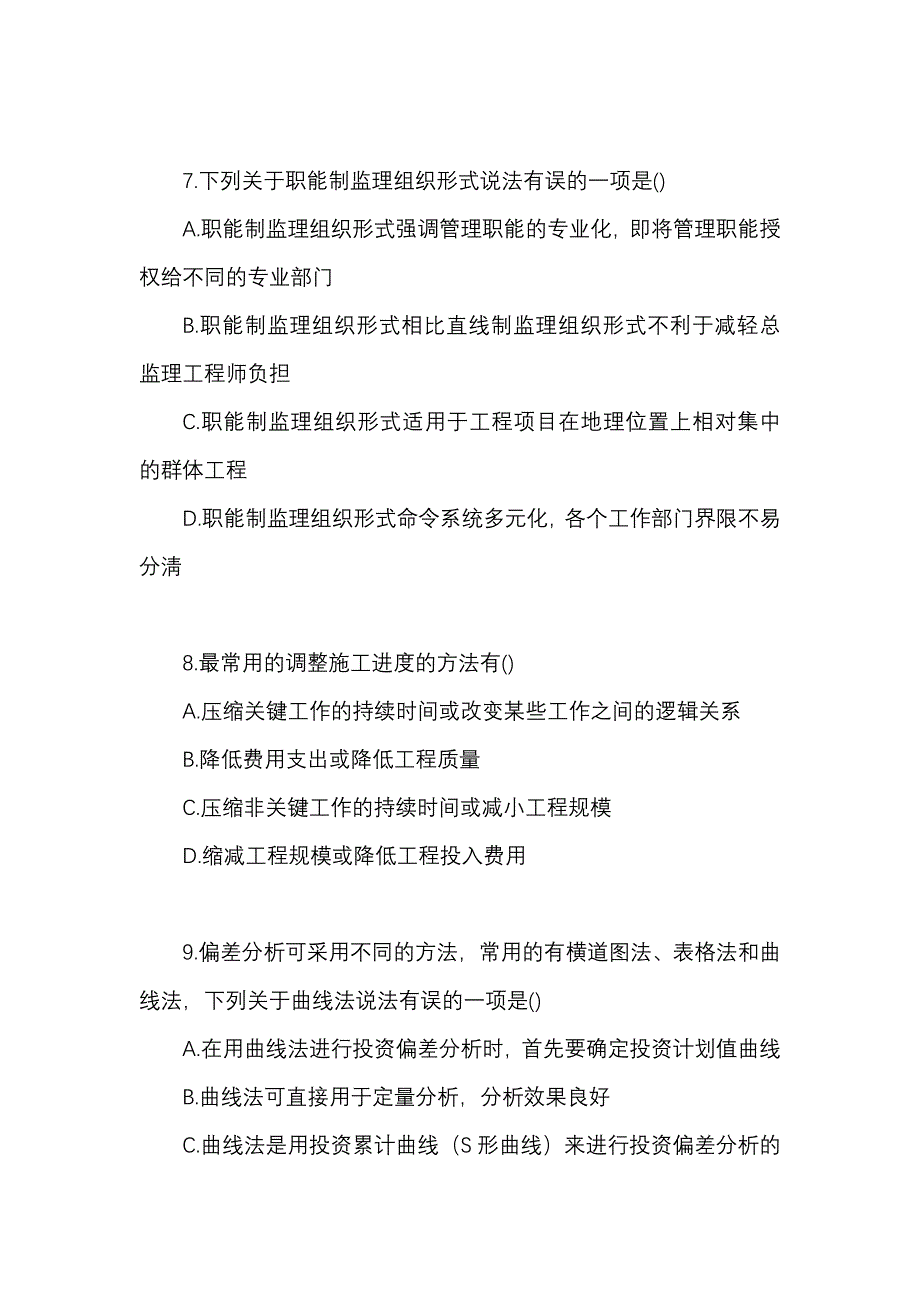 7.下列关于职能制监理组织形式说法有误的一项是()

A.职能制监理组织形式强调管理职能的专业化，即将管理职能授权给不同的专业部门

B.职能制监理组织形式相比直线制监理组织形式不利于减轻总监理工程师负担

C.职能制监理组织形式适用于工程项目在地理位置上相对集中的群体工程

D.职能制监理组织形式命令系统多元化，各个工作部门界限不易分清

8.最常用的调整施工进度的方法有()

A.压缩关键工作的持续时间或改变某些工作之间的逻辑关系

B.降低费用支出或降低工程质量

C.压缩非关键工作的持续时间或减小工程规模

D.缩减工程规模或降低工程投入费用

9.偏差分析可采用不同的方法，常用的有横道图法、表格法和曲线法，下列关于曲线法说法有误的一项是()

A.在用曲线法进行投资偏差分析时，首先要确定投资计划值曲线

B.曲线法可直接用于定量分析，分析效果良好

C.曲线法是用投资累计曲线（S 形曲线）来进行投资偏差分析的